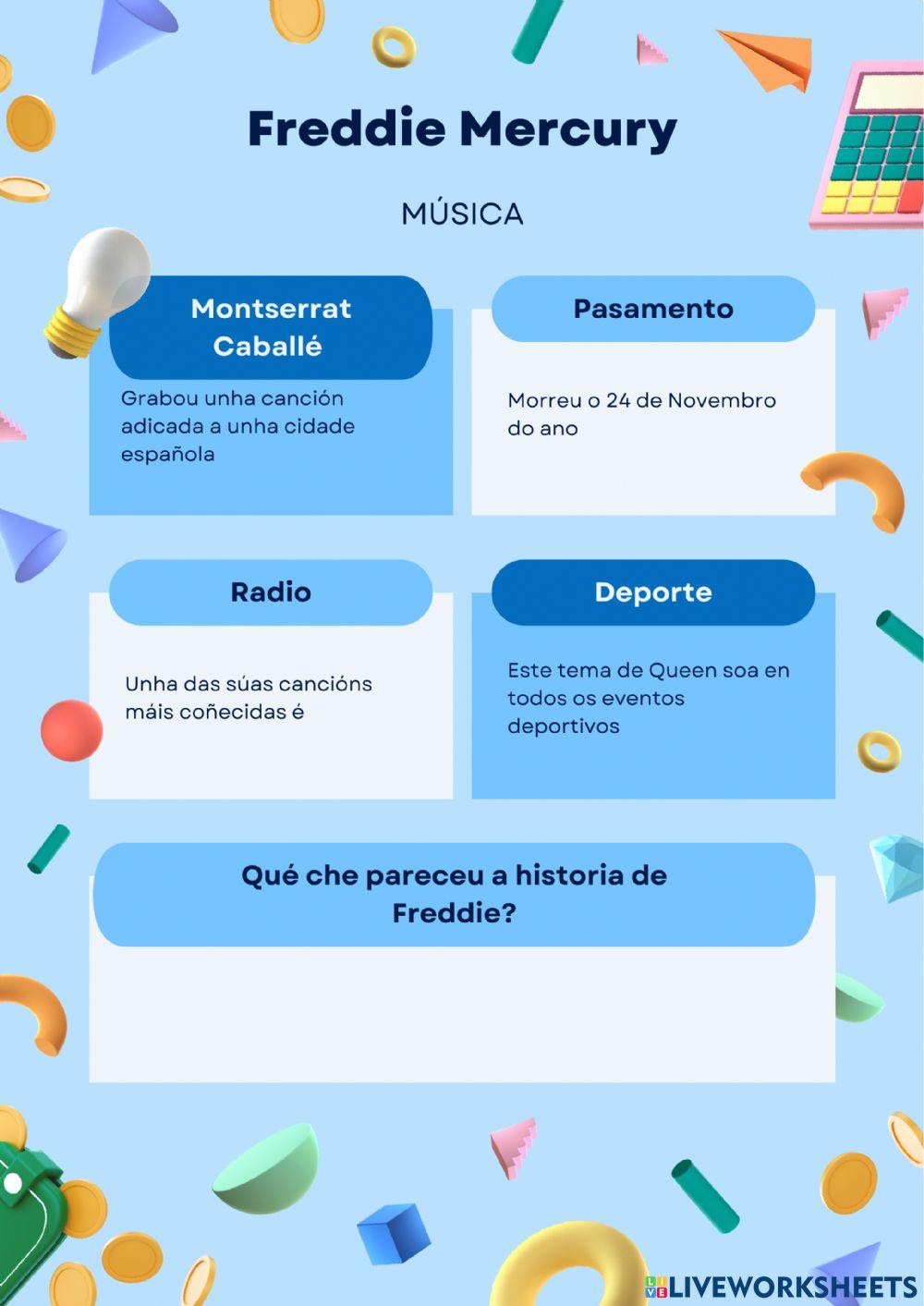 Freddie Mercury

MÚSICA

Montserrat Caballé

Grabou unha canción adicada a unha cidade española

Pasamento

Morreu o 24 de Novembro do ano

Radio

Unha das súas cancións máis coñecidas é

Deporte

Este tema de Queen soa en todos os eventos deportivos

Qué che pareceu a historia de Freddie?

LIVEWORKSHEETS